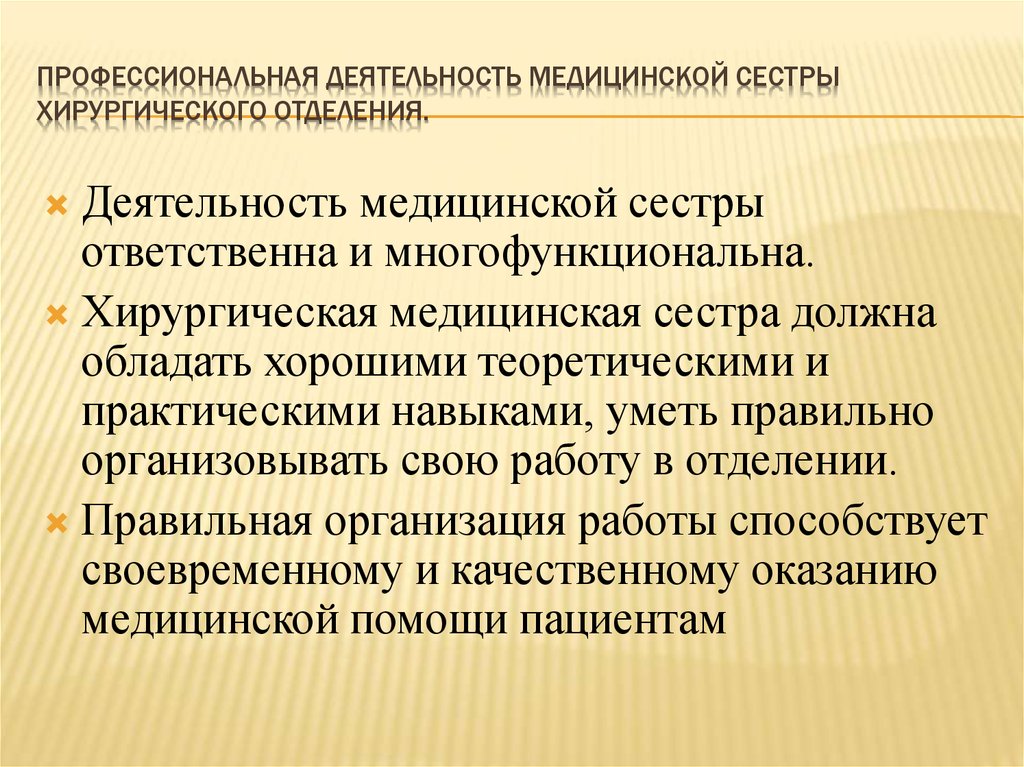 ПРОФЕССИОНАЛЬНАЯ ДЕЯТЕЛЬНОСТЬ МЕДИЦИНСКОЙ СЕСТРЫ ХИРУРГИЧЕСКОГО ОТДЕЛЕНИЯ.

Деятельность медицинской сестры ответственна и многофункциональна.

Хирургическая медицинская сестра должна обладать хорошими теоретическими и практическими навыками, уметь правильно организовывать свою работу в отделении.

Правильная организация работы способствует своевременному и качественному оказанию медицинской помощи пациентам